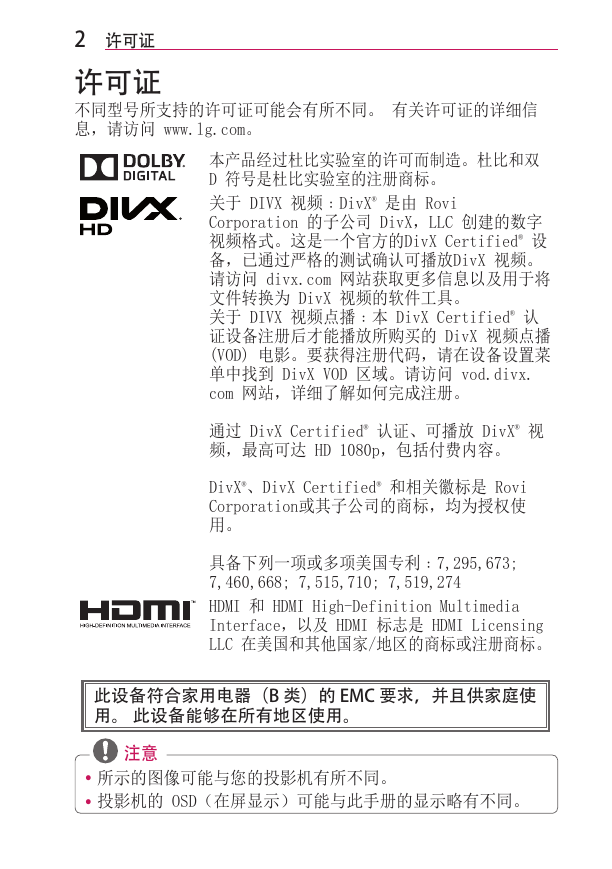 2 许可证

许可证

不同型号所支持的许可证可能会有所不同。 有关许可证的详细信息，请访问 www.lg.com。

DOLBY DIGITAL

本产品经过杜比实验室的许可而制造。杜比和双 D 符号是杜比实验室的注册商标。

DIVX HD

关于 DIVX 视频：DivX® 是由 Rovi Corporation 的子公司 DivX，LLC 创建的数字视频格式。这是一个官方的DivX Certified® 设备，已通过严格的测试确认可播放DivX 视频。请访问 divx.com 网站获取更多信息以及用于将文件转换为 DivX 视频的软件工具。
关于 DIVX 视频点播：本 DivX Certified® 认证设备注册后才能播放所购买的 DivX 视频点播 (VOD) 电影。要获得注册代码，请在设备设置菜单中找到 DivX VOD 区域。请访问 vod.divx.com 网站，详细了解如何完成注册。

通过 DivX Certified® 认证、可播放 DivX® 视频，最高可达 HD 1080p，包括付费内容。

DivX®、DivX Certified® 和相关徽标是 Rovi Corporation或其子公司的商标，均为授权使用。

具备下列一项或多项美国专利：7,295,673; 7,460,668; 7,515,710; 7,519,274

HDMI HIGH-DEFINITION MULTIMEDIA INTERFACE

HDMI 和 HDMI High-Definition Multimedia Interface，以及 HDMI 标志是 HDMI Licensing LLC 在美国和其他国家/地区的商标或注册商标。

此设备符合家用电器（B 类）的 EMC 要求，并且供家庭使用。 此设备能够在所有地区使用。

注意

• 所示的图像可能与您的投影机有所不同。
• 投影机的 OSD（在屏显示）可能与此手册的显示略有不同。